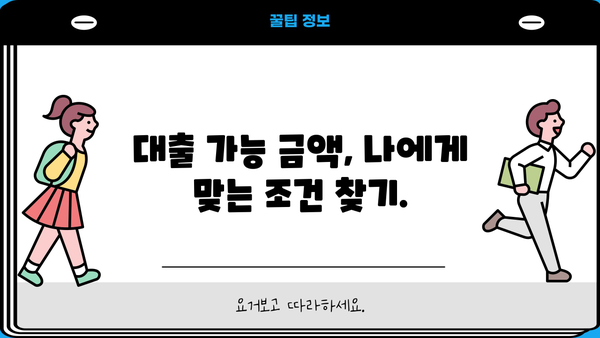 꿀팁 정보

대출 가능 금액, 나에게 맞는 조건 찾기.

요거보고 따라하세요.